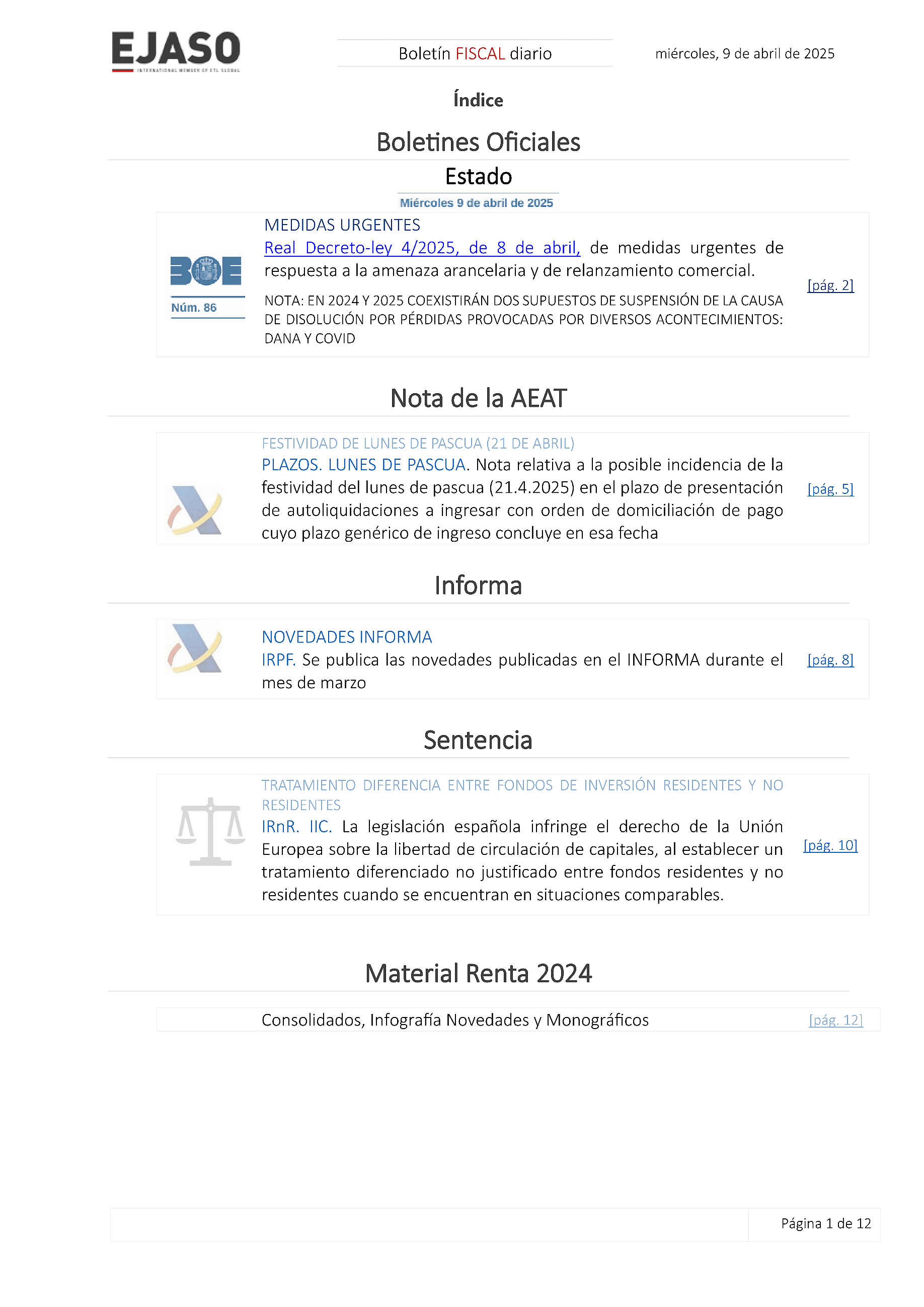 EJASO
INTERNATIONAL MEMBER OF ETL GLOBAL

Boletín FISCAL diario

miércoles, 9 de abril de 2025

Índice

Boletines Oficiales

Estado

Miércoles 9 de abril de 2025

BOE
Núm. 86

MEDIDAS URGENTES
Real Decreto-ley 4/2025, de 8 de abril, de medidas urgentes de respuesta a la amenaza arancelaria y de relanzamiento comercial.

NOTA: EN 2024 Y 2025 COEXISTIRÁN DOS SUPUESTOS DE SUSPENSIÓN DE LA CAUSA DE DISOLUCIÓN POR PÉRDIDAS PROVOCADAS POR DIVERSOS ACONTECIMIENTOS: DANA Y COVID

[pág. 2]

Nota de la AEAT

FESTIVIDAD DE LUNES DE PASCUA (21 DE ABRIL)
PLAZOS. LUNES DE PASCUA. Nota relativa a la posible incidencia de la festividad del lunes de pascua (21.4.2025) en el plazo de presentación de autoliquidaciones a ingresar con orden de domiciliación de pago cuyo plazo genérico de ingreso concluye en esa fecha

[pág. 5]

Informa

NOVEDADES INFORMA
IRPF. Se publica las novedades publicadas en el INFORMA durante el mes de marzo

[pág. 8]

Sentencia

TRATAMIENTO DIFERENCIA ENTRE FONDOS DE INVERSIÓN RESIDENTES Y NO RESIDENTES
IRnR. IIC. La legislación española infringe el derecho de la Unión Europea sobre la libertad de circulación de capitales, al establecer un tratamiento diferenciado no justificado entre fondos residentes y no residentes cuando se encuentran en situaciones comparables.

[pág. 10]

Material Renta 2024

Consolidados, Infografía Novedades y Monográficos

[pág. 12]

Página 1 de 12